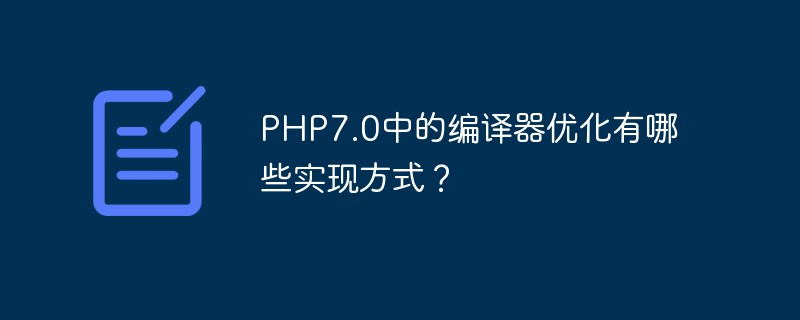 PHP7.0中的编译器优化有哪些实现方式？